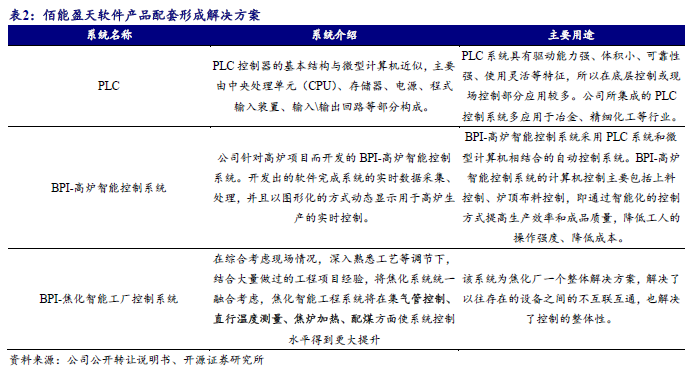 表2：佰能盈天软件产品配套形成解决方案

| 系统名称 | 系统介绍 | 主要用途 |
|---|---|---|
| PLC | PLC 控制器的基本结构与微型计算机近似，主要由中央处理单元（CPU）、存储器、电源、程式输入装置、输入\输出回路等部分构成。 | PLC 系统具有驱动能力强、体积小、可靠性强、使用灵活等特征，所以在底层控制或现场控制部分应用较多。公司所集成的 PLC 控制系统多应用于冶金、精细化工等行业。 |
| BPI-高炉智能控制系统 | 公司针对高炉项目而开发的 BPI-高炉智能控制系统。开发出的软件完成系统的实时数据采集、处理，并且以图形化的方式动态显示用于高炉生产的实时控制。 | BPI-高炉智能控制系统采用 PLC 系统和微型计算机相结合的自动控制系统。BPI-高炉智能控制系统的计算机控制主要包括上料控制、炉顶布料控制，即通过智能化的控制方式提高生产效率和成品质量，降低工人的操作强度、降低成本。 |
| BPI-焦化智能工厂控制系统 | 在综合考虑现场情况，深入熟悉工艺等调节下，结合大量做过的工程项目经验，将焦化系统统一融合考虑，焦化智能工程系统将在集气管控制、直行温度测量、焦炉加热、配煤方面使系统控制水平得到更大提升 | 该系统为焦化厂一个整体解决方案，解决了以往存在的设备之间的不互联互通，也解决了控制的整体性。 |

资料来源：公司公开转让说明书、开源证券研究所